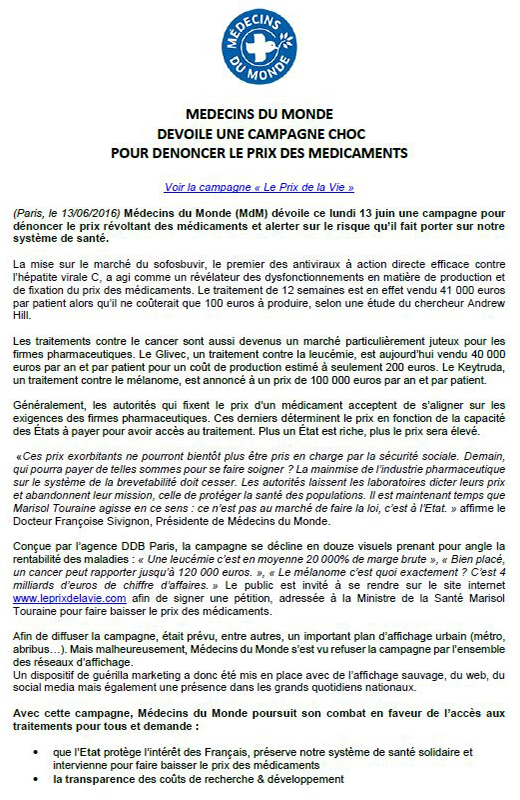 MÉDECINS DU MONDE

MEDECINS DU MONDE
DEVOILE UNE CAMPAGNE CHOC
POUR DENONCER LE PRIX DES MEDICAMENTS

Voir la campagne « Le Prix de la Vie »

(Paris, le 13/06/2016) Médecins du Monde (MdM) dévoile ce lundi 13 juin une campagne pour dénoncer le prix révoltant des médicaments et alerter sur le risque qu'il fait porter sur notre système de santé.

La mise sur le marché du sofosbuvir, le premier des antiviraux à action directe efficace contre l'hépatite virale C, a agi comme un révélateur des dysfonctionnements en matière de production et de fixation du prix des médicaments. Le traitement de 12 semaines est en effet vendu 41 000 euros par patient alors qu'il ne coûterait que 100 euros à produire, selon une étude du chercheur Andrew Hill.

Les traitements contre le cancer sont aussi devenus un marché particulièrement juteux pour les firmes pharmaceutiques. Le Glivec, un traitement contre la leucémie, est aujourd'hui vendu 40 000 euros par an et par patient pour un coût de production estimé à seulement 200 euros. Le Keytruda, un traitement contre le mélanome, est annoncé à un prix de 100 000 euros par an et par patient.

Généralement, les autorités qui fixent le prix d'un médicament acceptent de s'aligner sur les exigences des firmes pharmaceutiques. Ces derniers déterminent le prix en fonction de la capacité des États à payer pour avoir accès au traitement. Plus un État est riche, plus le prix sera élevé.

«Ces prix exorbitants ne pourront bientôt plus être pris en charge par la sécurité sociale. Demain, qui pourra payer de telles sommes pour se faire soigner ? La mainmise de l'industrie pharmaceutique sur le système de la brevetabilité doit cesser. Les autorités laissent les laboratoires dicter leurs prix et abandonnent leur mission, celle de protéger la santé des populations. Il est maintenant temps que Marisol Touraine agisse en ce sens : ce n'est pas au marché de faire la loi, c'est à l'Etat. » affirme le Docteur Françoise Sivignon, Présidente de Médecins du Monde.

Conçue par l'agence DDB Paris, la campagne se décline en douze visuels prenant pour angle la rentabilité des maladies : « Une leucémie c'est en moyenne 20 000% de marge brute », « Bien placé, un cancer peut rapporter jusqu'à 120 000 euros. », « Le mélanome c'est quoi exactement ? C'est 4 milliards d'euros de chiffre d'affaires. » Le public est invité à se rendre sur le site internet www.leprixdelavie.com afin de signer une pétition, adressée à la Ministre de la Santé Marisol Touraine pour faire baisser le prix des médicaments.

Afin de diffuser la campagne, était prévu, entre autres, un important plan d'affichage urbain (métro, abribus…). Mais malheureusement, Médecins du Monde s'est vu refuser la campagne par l'ensemble des réseaux d'affichage.
Un dispositif de guérilla marketing a donc été mis en place avec de l'affichage sauvage, du web, du social media mais également une présence dans les grands quotidiens nationaux.

Avec cette campagne, Médecins du Monde poursuit son combat en faveur de l'accès aux traitements pour tous et demande :

• que l'Etat protège l'intérêt des Français, préserve notre système de santé solidaire et intervienne pour faire baisser le prix des médicaments
• la transparence des coûts de recherche & développement